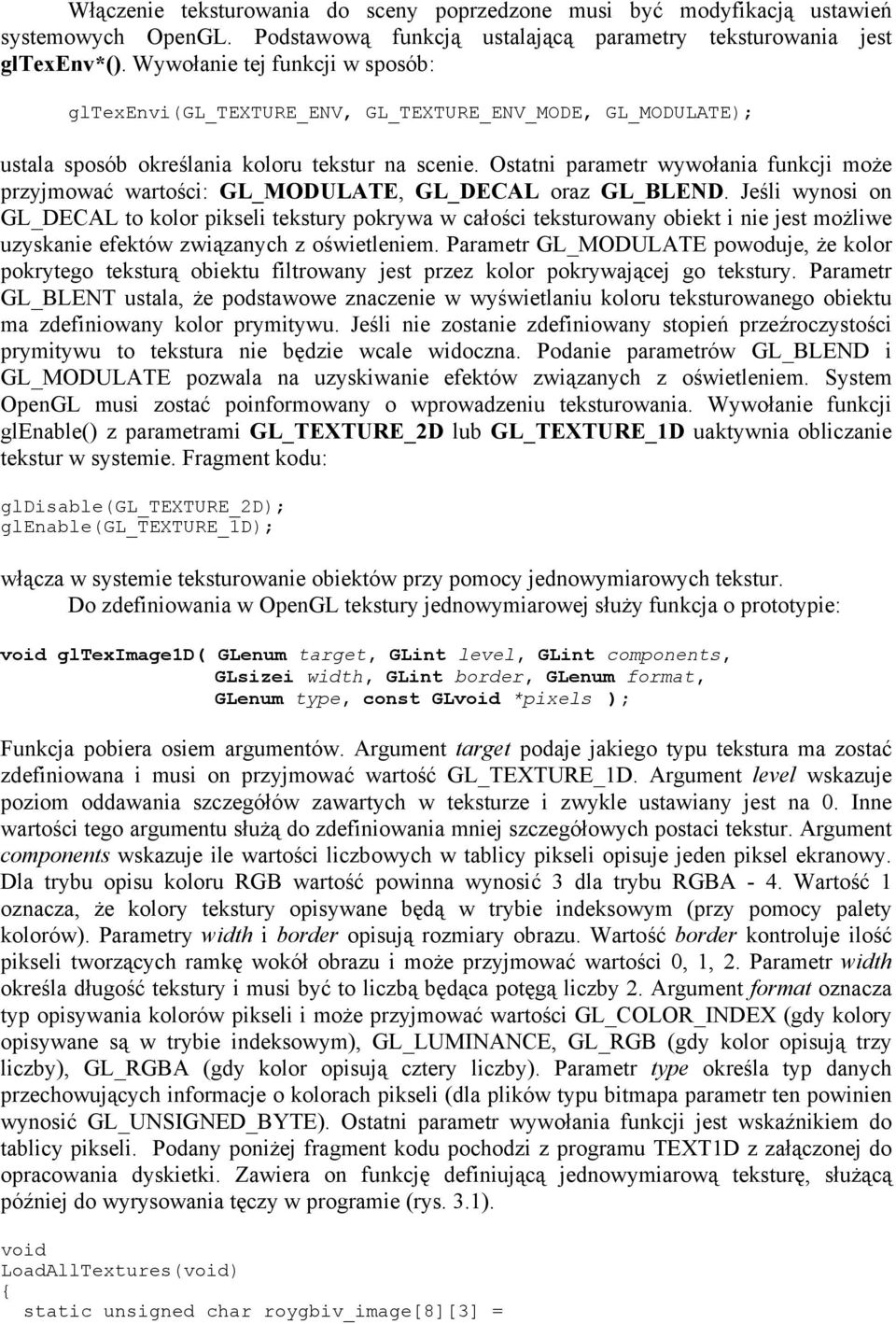 Włączenie teksturowania do sceny poprzedzone musi być modyfikacją ustawień systemowych OpenGL. Podstawową funkcją ustalającą parametry teksturowania jest glTexEnv*(). Wywołanie tej funkcji w sposób:

glTexEnvi(GL_TEXTURE_ENV, GL_TEXTURE_ENV_MODE, GL_MODULATE);

ustala sposób określania koloru tekstur na scenie. Ostatni parametr wywołania funkcji może przyjmować wartości: GL_MODULATE, GL_DECAL oraz GL_BLEND. Jeśli wynosi on GL_DECAL to kolor pikseli tekstury pokrywa w całości teksturowany obiekt i nie jest możliwe uzyskanie efektów związanych z oświetleniem. Parametr GL_MODULATE powoduje, że kolor pokrytego teksturą obiektu filtrowany jest przez kolor pokrywającej go tekstury. Parametr GL_BLENT ustala, że podstawowe znaczenie w wyświetlaniu koloru teksturowanego obiektu ma zdefiniowany kolor prymitywu. Jeśli nie zostanie zdefiniowany stopień przeźroczystości prymitywu to tekstura nie będzie wcale widoczna. Podanie parametrów GL_BLEND i GL_MODULATE pozwala na uzyskiwanie efektów związanych z oświetleniem. System OpenGL musi zostać poinformowany o wprowadzeniu teksturowania. Wywołanie funkcji glEnable() z parametrami GL_TEXTURE_2D lub GL_TEXTURE_1D uaktywnia obliczanie tekstur w systemie. Fragment kodu:

glDisable(GL_TEXTURE_2D);
glEnable(GL_TEXTURE_1D);

włącza w systemie teksturowanie obiektów przy pomocy jednowymiarowych tekstur.

Do zdefiniowania w OpenGL tekstury jednowymiarowej służy funkcja o prototypie:

void glTexImage1D( GLenum target, GLint level, GLint components,
GLsizei width, GLint border, GLenum format,
GLenum type, const GLvoid *pixels );

Funkcja pobiera osiem argumentów. Argument target podaje jakiego typu tekstura ma zostać zdefiniowana i musi on przyjmować wartość GL_TEXTURE_1D. Argument level wskazuje poziom oddawania szczegółów zawartych w teksturze i zwykle ustawiany jest na 0. Inne wartości tego argumentu służą do zdefiniowania mniej szczegółowych postaci tekstur. Argument components wskazuje ile wartości liczbowych w tablicy pikseli opisuje jeden piksel ekranowy. Dla trybu opisu koloru RGB wartość powinna wynosić 3 dla trybu RGBA - 4. Wartość 1 oznacza, że kolory tekstury opisywane będą w trybie indeksowym (przy pomocy palety kolorów). Parametry width i border opisują rozmiary obrazu. Wartość border kontroluje ilość pikseli tworzących ramkę wokół obrazu i może przyjmować wartości 0, 1, 2. Parametr width określa długość tekstury i musi być to liczbą będąca potęgą liczby 2. Argument format oznacza typ opisywania kolorów pikseli i może przyjmować wartości GL_COLOR_INDEX (gdy kolory opisywane są w trybie indeksowym), GL_LUMINANCE, GL_RGB (gdy kolor opisują trzy liczby), GL_RGBA (gdy kolor opisują cztery liczby). Parametr type określa typ danych przechowujących informacje o kolorach pikseli (dla plików typu bitmapa parametr ten powinien wynosić GL_UNSIGNED_BYTE). Ostatni parametr wywołania funkcji jest wskaźnikiem do tablicy pikseli. Podany poniżej fragment kodu pochodzi z programu TEXT1D z załączonej do opracowania dyskietki. Zawiera on funkcję definiującą jednowymiarową teksturę, służącą później do wyrysowania tęczy w programie (rys. 3.1).

void
LoadAllTextures(void)
{
static unsigned char roygbiv_image[8][3] =